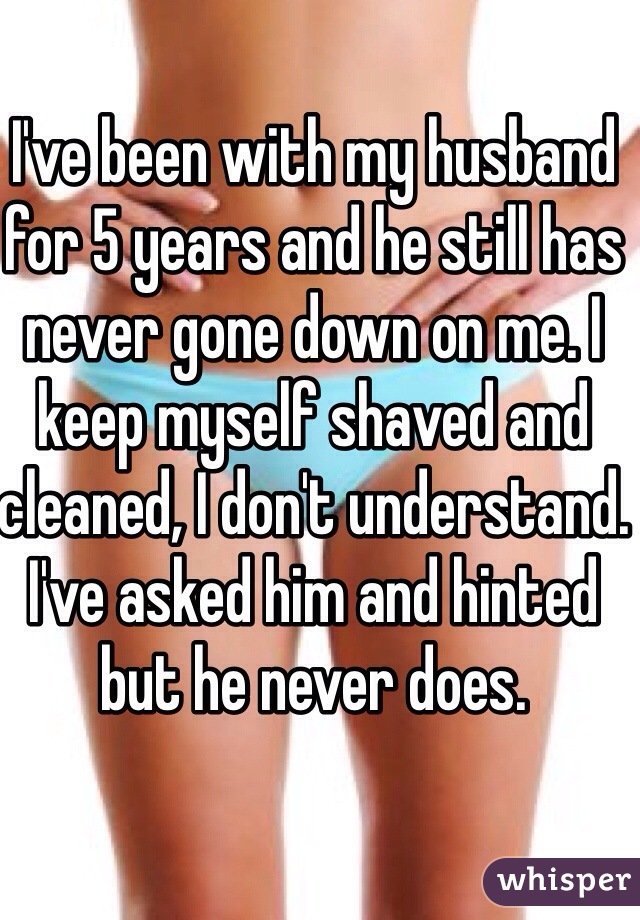 I've been with my husband for 5 years and he still has never gone down on me. I keep myself shaved and cleaned, I don't understand. I've asked him and hinted but he never does.

whisper